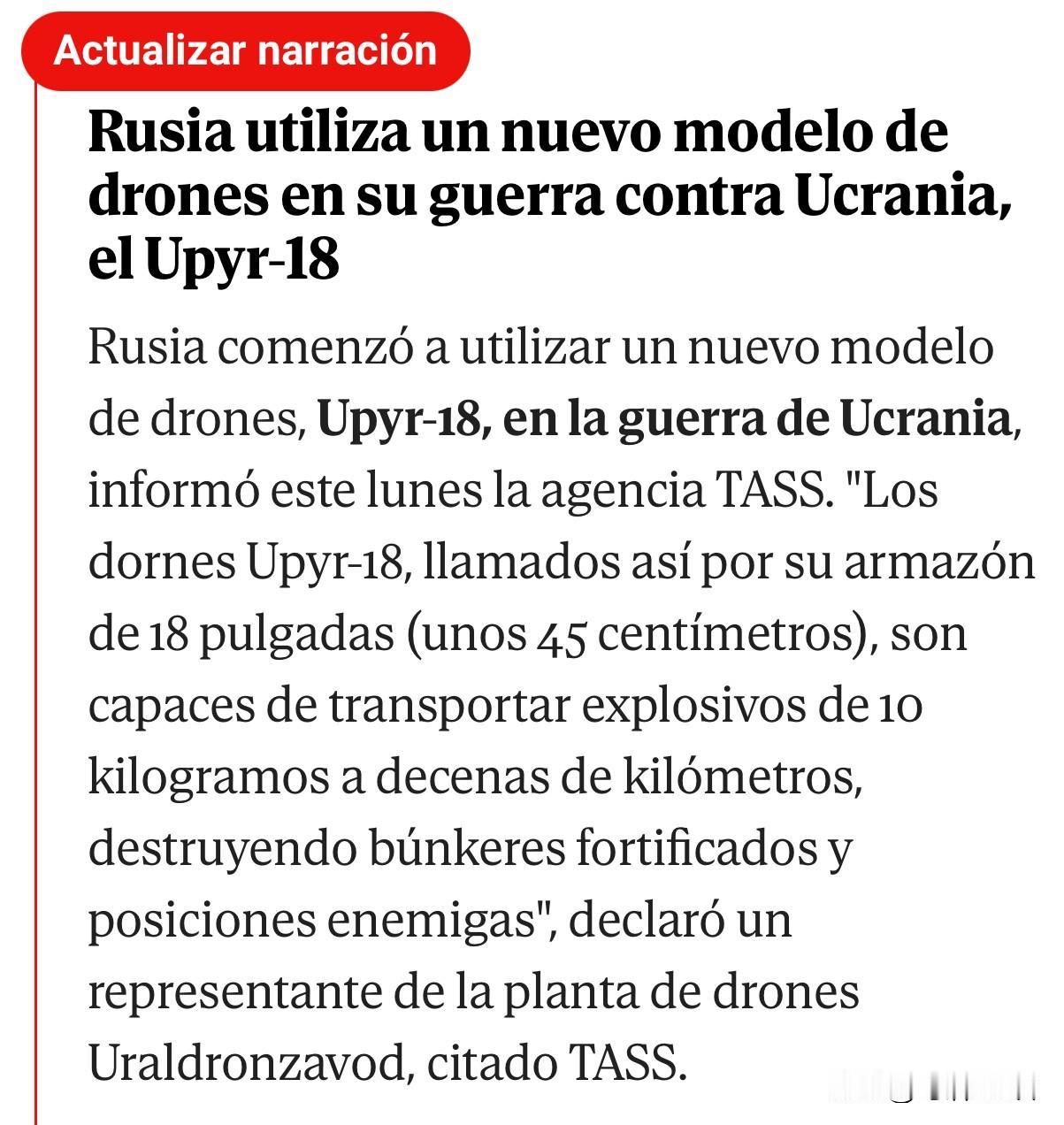 Actualizar narración

Rusia utiliza un nuevo modelo de drones en su guerra contra Ucrania, el Upyr-18

Rusia comenzó a utilizar un nuevo modelo de drones, Upyr-18, en la guerra de Ucrania, informó este lunes la agencia TASS. "Los dornes Upyr-18, llamados así por su armazón de 18 pulgadas (unos 45 centímetros), son capaces de transportar explosivos de 10 kilogramos a decenas de kilómetros, destruyendo búnkeres fortificados y posiciones enemigas", declaró un representante de la planta de drones Uraldronzavod, citado TASS.